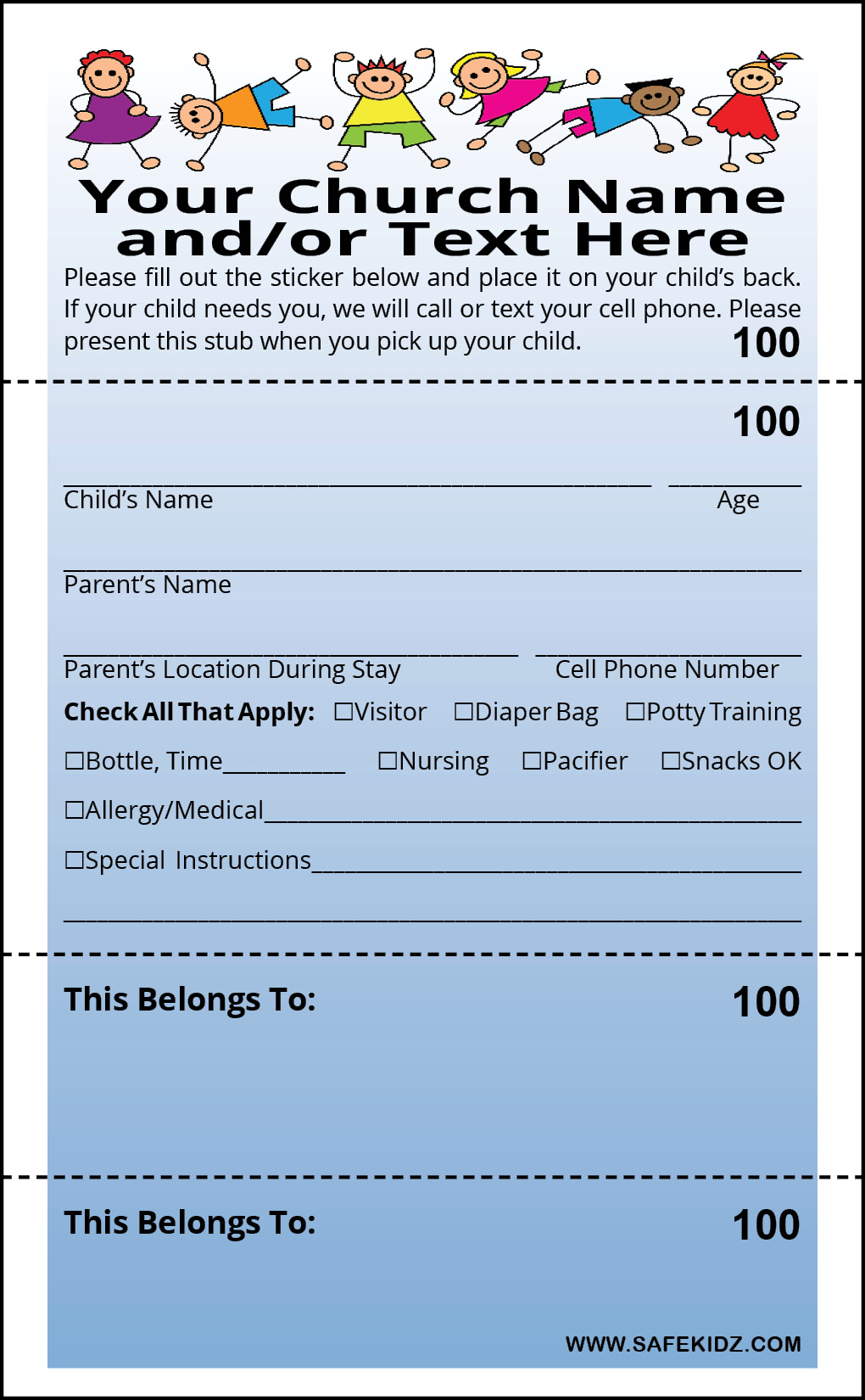 Your Church Name and/or Text Here

Please fill out the sticker below and place it on your child's back. If your child needs you, we will call or text your cell phone. Please present this stub when you pick up your child.

100

100

____ ____
Child's Name Age

____
Parent's Name

____ ____
Parent's Location During Stay Cell Phone Number

Check All That Apply: ☐Visitor ☐Diaper Bag ☐Potty Training

☐Bottle, Time____ ☐Nursing ☐Pacifier ☐Snacks OK

☐Allergy/Medical____

☐Special Instructions____

____

This Belongs To: 100

This Belongs To: 100

WWW.SAFEKIDZ.COM